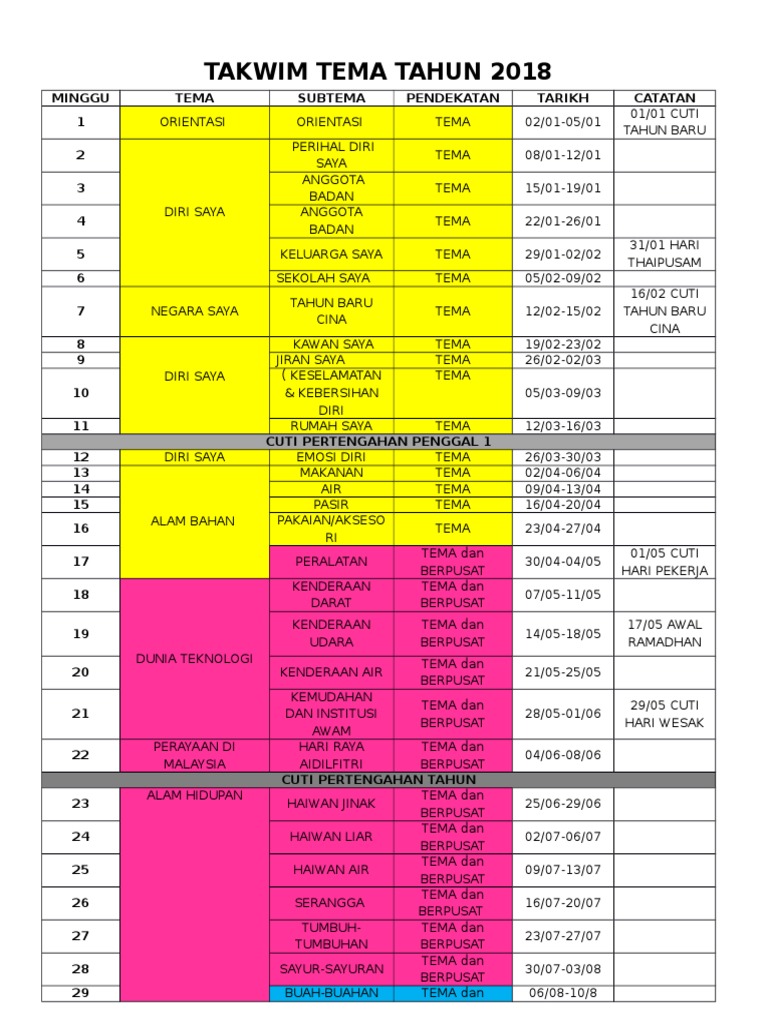 TAKWIM TEMA TAHUN 2018

| MINGGU | TEMA | SUBTEMA | PENDEKATAN | TARIKH | CATATAN |
|---|---|---|---|---|---|
| 1 | ORIENTASI | ORIENTASI | TEMA | 02/01-05/01 | 01/01 CUTI TAHUN BARU |
| 2 | DIRI SAYA | PERIHAL DIRI SAYA | TEMA | 08/01-12/01 | |
| 3 | | ANGGOTA BADAN | TEMA | 15/01-19/01 | |
| 4 | | ANGGOTA BADAN | TEMA | 22/01-26/01 | |
| 5 | | KELUARGA SAYA | TEMA | 29/01-02/02 | 31/01 HARI THAIPUSAM |
| 6 | | SEKOLAH SAYA | TEMA | 05/02-09/02 | |
| 7 | NEGARA SAYA | TAHUN BARU CINA | TEMA | 12/02-15/02 | 16/02 CUTI TAHUN BARU CINA |
| 8 | DIRI SAYA | KAWAN SAYA | TEMA | 19/02-23/02 | |
| 9 | | JIRAN SAYA | TEMA | 26/02-02/03 | |
| 10 | | ( KESELAMATAN & KEBERSIHAN DIRI | TEMA | 05/03-09/03 | |
| 11 | | RUMAH SAYA | TEMA | 12/03-16/03 | |
| CUTI PERTENGAHAN PENGGAL 1 | | | | | |
| 12 | DIRI SAYA | EMOSI DIRI | TEMA | 26/03-30/03 | |
| 13 | ALAM BAHAN | MAKANAN | TEMA | 02/04-06/04 | |
| 14 | | AIR | TEMA | 09/04-13/04 | |
| 15 | | PASIR | TEMA | 16/04-20/04 | |
| 16 | | PAKAIAN/AKSESORI | TEMA | 23/04-27/04 | |
| 17 | | PERALATAN | TEMA dan BERPUSAT | 30/04-04/05 | 01/05 CUTI HARI PEKERJA |
| 18 | DUNIA TEKNOLOGI | KENDERAAN DARAT | TEMA dan BERPUSAT | 07/05-11/05 | |
| 19 | | KENDERAAN UDARA | TEMA dan BERPUSAT | 14/05-18/05 | 17/05 AWAL RAMADHAN |
| 20 | | KENDERAAN AIR | TEMA dan BERPUSAT | 21/05-25/05 | |
| 21 | | KEMUDAHAN DAN INSTITUSI AWAM | TEMA dan BERPUSAT | 28/05-01/06 | 29/05 CUTI HARI WESAK |
| 22 | PERAYAAN DI MALAYSIA | HARI RAYA AIDILFITRI | TEMA dan BERPUSAT | 04/06-08/06 | |
| CUTI PERTENGAHAN TAHUN | | | | | |
| 23 | ALAM HIDUPAN | HAIWAN JINAK | TEMA dan BERPUSAT | 25/06-29/06 | |
| 24 | | HAIWAN LIAR | TEMA dan BERPUSAT | 02/07-06/07 | |
| 25 | | HAIWAN AIR | TEMA dan BERPUSAT | 09/07-13/07 | |
| 26 | | SERANGGA | TEMA dan BERPUSAT | 16/07-20/07 | |
| 27 | | TUMBUH-TUMBUHAN | TEMA dan BERPUSAT | 23/07-27/07 | |
| 28 | | SAYUR-SAYURAN | TEMA dan BERPUSAT | 30/07-03/08 | |
| 29 | | BUAH-BUAHAN | TEMA dan | 06/08-10/8 | |